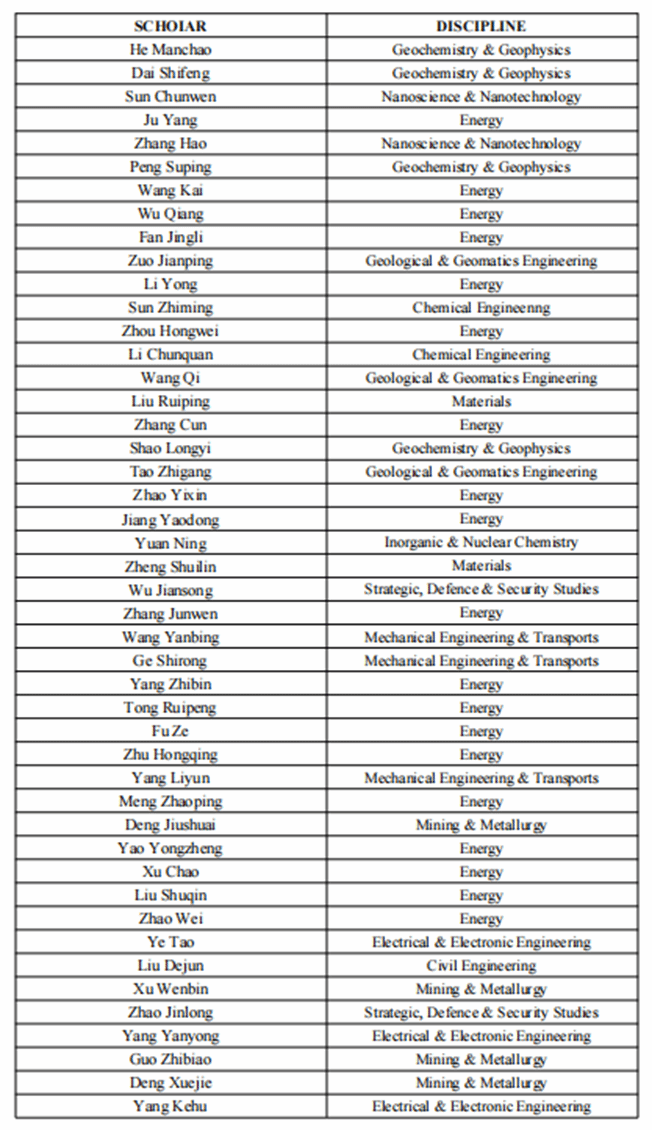 | SCHOIAR | DISCIPLINE |
|---|---|
| He Manchao | Geochemistry & Geophysics |
| Dai Shifeng | Geochemistry & Geophysics |
| Sun Chunwen | Nanoscience & Nanotechnology |
| Ju Yang | Energy |
| Zhang Hao | Nanoscience & Nanotechnology |
| Peng Suping | Geochemistry & Geophysics |
| Wang Kai | Energy |
| Wu Qiang | Energy |
| Fan Jingli | Energy |
| Zuo Jianping | Geological & Geomatics Engineering |
| Li Yong | Energy |
| Sun Zhiming | Chemical Engineenng |
| Zhou Hongwei | Energy |
| Li Chunquan | Chemical Engineering |
| Wang Qi | Geological & Geomatics Engineering |
| Liu Ruiping | Materials |
| Zhang Cun | Energy |
| Shao Longyi | Geochemistry & Geophysics |
| Tao Zhigang | Geological & Geomatics Engineering |
| Zhao Yixin | Energy |
| Jiang Yaodong | Energy |
| Yuan Ning | Inorganic & Nuclear Chemistry |
| Zheng Shuilin | Materials |
| Wu Jiansong | Strategic, Defence & Security Studies |
| Zhang Junwen | Energy |
| Wang Yanbing | Mechanical Engineering & Transports |
| Ge Shirong | Mechanical Engineering & Transports |
| Yang Zhibin | Energy |
| Tong Ruipeng | Energy |
| Fu Ze | Energy |
| Zhu Hongqing | Energy |
| Yang Liyun | Mechanical Engineering & Transports |
| Meng Zhaoping | Energy |
| Deng Jiushuai | Mining & Metallurgy |
| Yao Yongzheng | Energy |
| Xu Chao | Energy |
| Liu Shuqin | Energy |
| Zhao Wei | Energy |
| Ye Tao | Electrical & Electronic Engineering |
| Liu Dejun | Civil Engineering |
| Xu Wenbin | Mining & Metallurgy |
| Zhao Jinlong | Strategic, Defence & Security Studies |
| Yang Yanyong | Electrical & Electronic Engineering |
| Guo Zhibiao | Mining & Metallurgy |
| Deng Xuejie | Mining & Metallurgy |
| Yang Kehu | Electrical & Electronic Engineering |